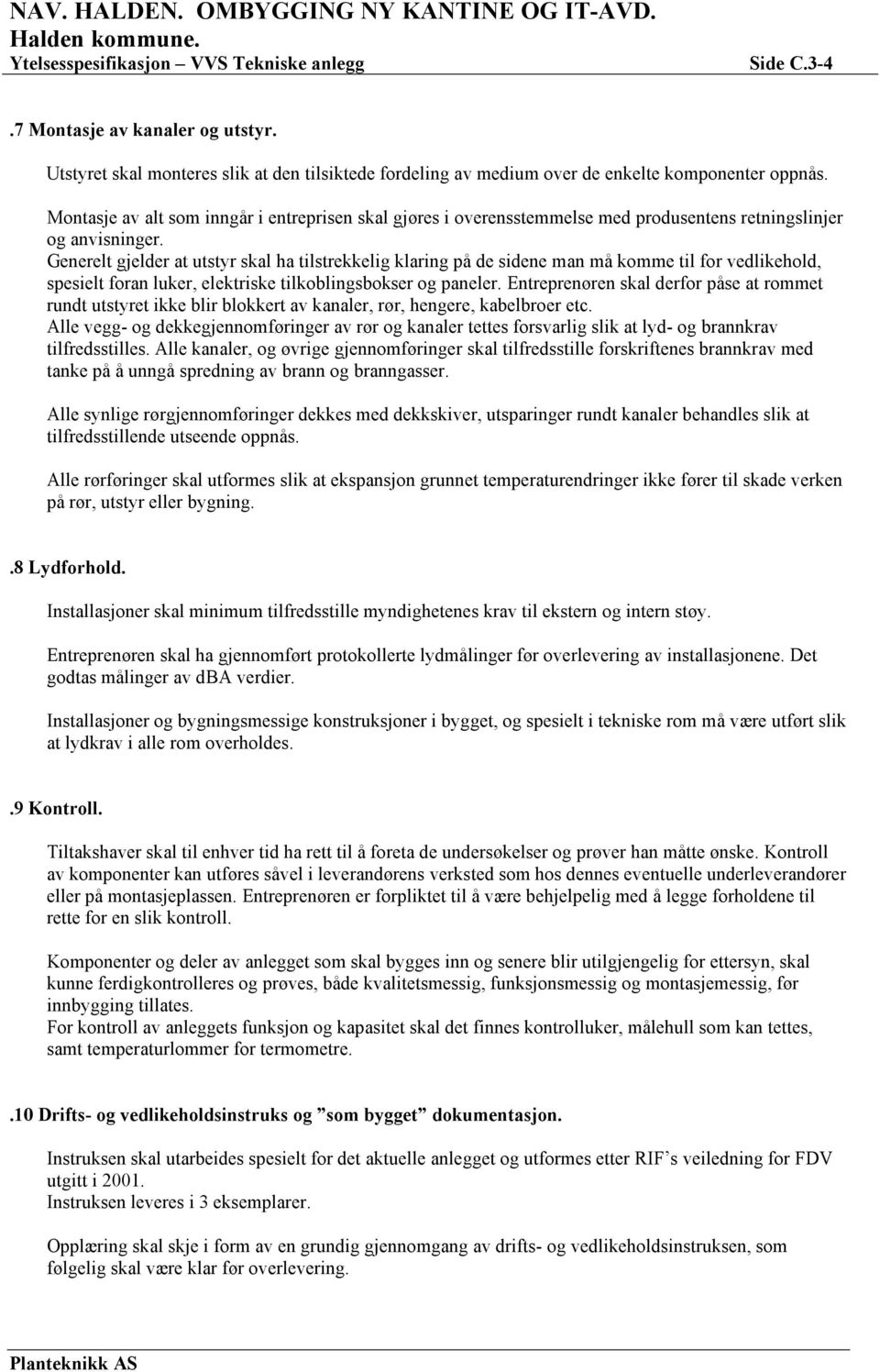 NAV. HALDEN. OMBYGGING NY KANTINE OG IT-AVD.
Halden kommune.
Ytelsesspesifikasjon – VVS Tekniske anlegg Side C.3-4

.7 Montasje av kanaler og utstyr.

Utstyret skal monteres slik at den tilsiktede fordeling av medium over de enkelte komponenter oppnås.

Montasje av alt som inngår i entreprisen skal gjøres i overensstemmelse med produsentens retningslinjer og anvisninger.
Generelt gjelder at utstyr skal ha tilstrekkelig klaring på de sidene man må komme til for vedlikehold, spesielt foran luker, elektriske tilkoblingsbokser og paneler. Entreprenøren skal derfor påse at rommet rundt utstyret ikke blir blokkert av kanaler, rør, hengere, kabelbroer etc.
Alle vegg- og dekkegjennomføringer av rør og kanaler tettes forsvarlig slik at lyd- og brannkrav tilfredsstilles. Alle kanaler, og øvrige gjennomføringer skal tilfredsstille forskriftenes brannkrav med tanke på å unngå spredning av brann og branngasser.

Alle synlige rørgjennomføringer dekkes med dekkskiver, utsparinger rundt kanaler behandles slik at tilfredsstillende utseende oppnås.

Alle rørføringer skal utformes slik at ekspansjon grunnet temperaturendringer ikke fører til skade verken på rør, utstyr eller bygning.

.8 Lydforhold.

Installasjoner skal minimum tilfredsstille myndighetenes krav til ekstern og intern støy.

Entreprenøren skal ha gjennomført protokollerte lydmålinger før overlevering av installasjonene. Det godtas målinger av dBA verdier.

Installasjoner og bygningsmessige konstruksjoner i bygget, og spesielt i tekniske rom må være utført slik at lydkrav i alle rom overholdes.

.9 Kontroll.

Tiltakshaver skal til enhver tid ha rett til å foreta de undersøkelser og prøver han måtte ønske. Kontroll av komponenter kan utføres såvel i leverandørens verksted som hos dennes eventuelle underleverandører eller på montasjeplassen. Entreprenøren er forpliktet til å være behjelpelig med å legge forholdene til rette for en slik kontroll.

Komponenter og deler av anlegget som skal bygges inn og senere blir utilgjengelig for ettersyn, skal kunne ferdigkontrolleres og prøves, både kvalitetsmessig, funksjonsmessig og montasjemessig, før innbygging tillates.
For kontroll av anleggets funksjon og kapasitet skal det finnes kontrolluker, målehull som kan tettes, samt temperaturlommer for termometre.

.10 Drifts- og vedlikeholdsinstruks og ”som bygget” dokumentasjon.

Instruksen skal utarbeides spesielt for det aktuelle anlegget og utformes etter RIF’s veiledning for FDV utgitt i 2001.
Instruksen leveres i 3 eksemplarer.

Opplæring skal skje i form av en grundig gjennomgang av drifts- og vedlikeholdsinstruksen, som følgelig skal være klar før overlevering.

Planteknikk AS